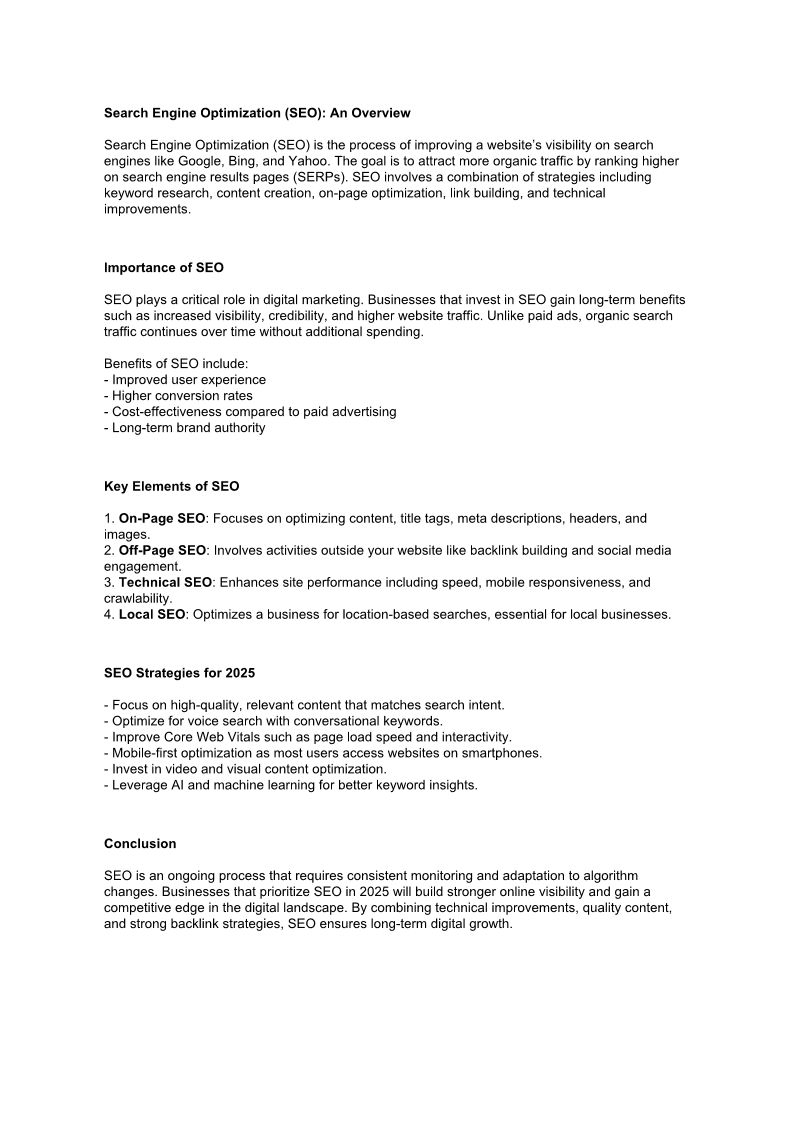 Search Engine Optimization (SEO): An Overview

Search Engine Optimization (SEO) is the process of improving a website's visibility on search engines like Google, Bing, and Yahoo. The goal is to attract more organic traffic by ranking higher on search engine results pages (SERPs). SEO involves a combination of strategies including keyword research, content creation, on-page optimization, link building, and technical improvements.

Importance of SEO

SEO plays a critical role in digital marketing. Businesses that invest in SEO gain long-term benefits such as increased visibility, credibility, and higher website traffic. Unlike paid ads, organic search traffic continues over time without additional spending.

Benefits of SEO include:
- Improved user experience
- Higher conversion rates
- Cost-effectiveness compared to paid advertising
- Long-term brand authority

Key Elements of SEO

1. On-Page SEO: Focuses on optimizing content, title tags, meta descriptions, headers, and images.
2. Off-Page SEO: Involves activities outside your website like backlink building and social media engagement.
3. Technical SEO: Enhances site performance including speed, mobile responsiveness, and crawlability.
4. Local SEO: Optimizes a business for location-based searches, essential for local businesses.

SEO Strategies for 2025

- Focus on high-quality, relevant content that matches search intent.
- Optimize for voice search with conversational keywords.
- Improve Core Web Vitals such as page load speed and interactivity.
- Mobile-first optimization as most users access websites on smartphones.
- Invest in video and visual content optimization.
- Leverage AI and machine learning for better keyword insights.

Conclusion

SEO is an ongoing process that requires consistent monitoring and adaptation to algorithm changes. Businesses that prioritize SEO in 2025 will build stronger online visibility and gain a competitive edge in the digital landscape. By combining technical improvements, quality content, and strong backlink strategies, SEO ensures long-term digital growth.